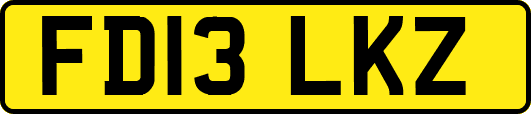 FD13 LKZ